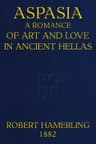 ASPASIA
A ROMANCE
OF ART AND LOVE
IN ANCIENT HELLAS

ROBERT HAMERLING
1882